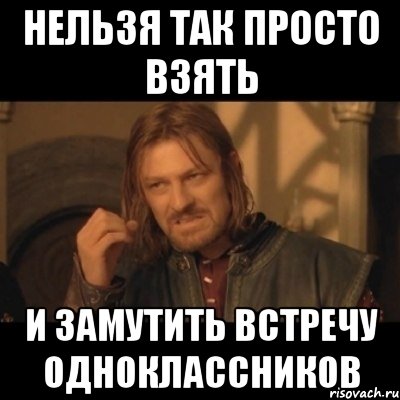 НЕЛЬЗЯ ТАК ПРОСТО ВЗЯТЬ

И ЗАМУТИТЬ ВСТРЕЧУ ОДНОКЛАССНИКОВ

risovach.ru